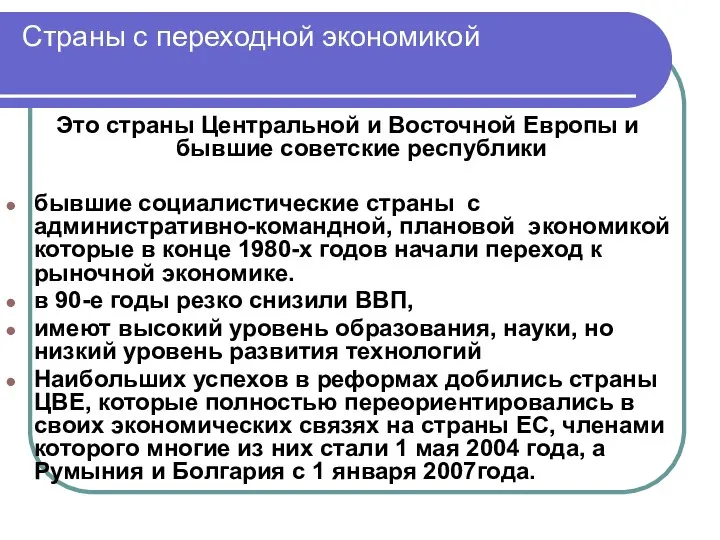 Страны с переходной экономикой

Это страны Центральной и Восточной Европы и бывшие советские республики

бывшие социалистические страны с административно-командной, плановой экономикой которые в конце 1980-х годов начали переход к рыночной экономике.

в 90-е годы резко снизили ВВП,

имеют высокий уровень образования, науки, но низкий уровень развития технологий

Наибольших успехов в реформах добились страны ЦВЕ, которые полностью переориентировались в своих экономических связях на страны ЕС, членами которого многие из них стали 1 мая 2004 года, а Румыния и Болгария с 1 января 2007года.